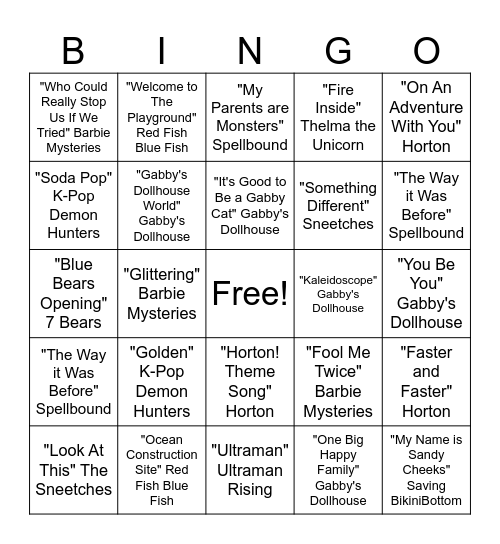 | B | I | N | G | O |
|---|---|---|---|---|
| "Who Could Really Stop Us If We Tried" Barbie Mysteries | "Welcome to The Playground" Red Fish Blue Fish | "My Parents are Monsters" Spellbound | "Fire Inside" Thelma the Unicorn | "On An Adventure With You" Horton |
| "Soda Pop" K-Pop Demon Hunters | "Gabby's Dollhouse World" Gabby's Dollhouse | "It's Good to Be a Gabby Cat" Gabby's Dollhouse | "Something Different" Sneetches | "The Way it Was Before" Spellbound |
| "Blue Bears Opening" 7 Bears | "Glittering" Barbie Mysteries | Free! | "Kaleidoscope" Gabby's Dollhouse | "You Be You" Gabby's Dollhouse |
| "The Way it Was Before" Spellbound | "Golden" K-Pop Demon Hunters | "Horton! Theme Song" Horton | "Fool Me Twice" Barbie Mysteries | "Faster and Faster" Horton |
| "Look At This" The Sneetches | "Ocean Construction Site" Red Fish Blue Fish | "Ultraman" Ultraman Rising | "One Big Happy Family" Gabby's Dollhouse | "My Name is Sandy Cheeks" Saving BikiniBottom |